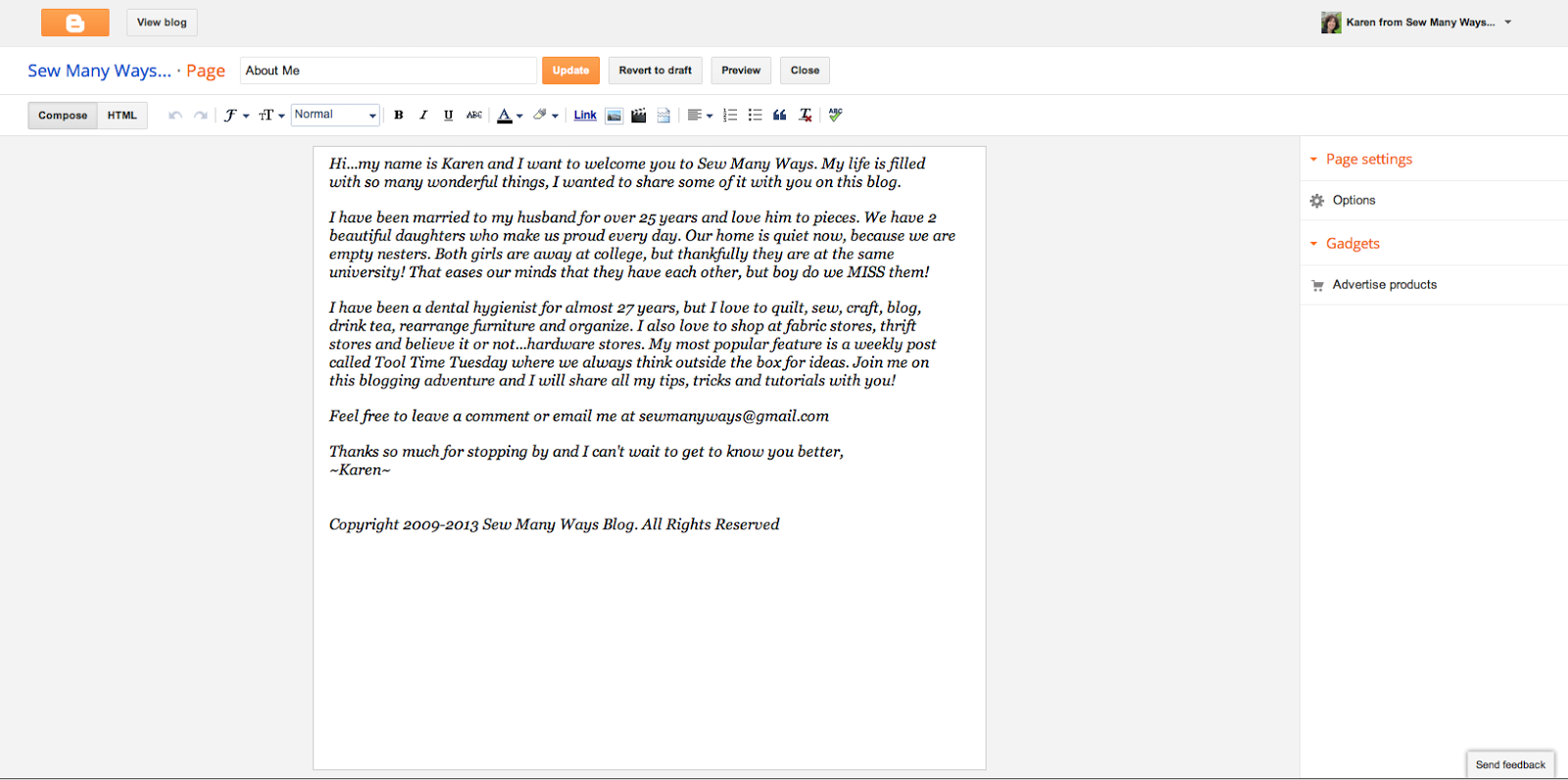 View blog

Karen from Sew Many Ways...

Sew Many Ways... · Page About Me Update Revert to draft Preview Close

Compose HTML Normal B I U ABC A Link

Hi...my name is Karen and I want to welcome you to Sew Many Ways. My life is filled with so many wonderful things, I wanted to share some of it with you on this blog.

I have been married to my husband for over 25 years and love him to pieces. We have 2 beautiful daughters who make us proud every day. Our home is quiet now, because we are empty nesters. Both girls are away at college, but thankfully they are at the same university! That eases our minds that they have each other, but boy do we MISS them!

I have been a dental hygienist for almost 27 years, but I love to quilt, sew, craft, blog, drink tea, rearrange furniture and organize. I also love to shop at fabric stores, thrift stores and believe it or not...hardware stores. My most popular feature is a weekly post called Tool Time Tuesday where we always think outside the box for ideas. Join me on this blogging adventure and I will share all my tips, tricks and tutorials with you!

Feel free to leave a comment or email me at sewmanyways@gmail.com

Thanks so much for stopping by and I can't wait to get to know you better,
~Karen~

Copyright 2009-2013 Sew Many Ways Blog. All Rights Reserved

Page settings
Options
Gadgets
Advertise products

Send feedback